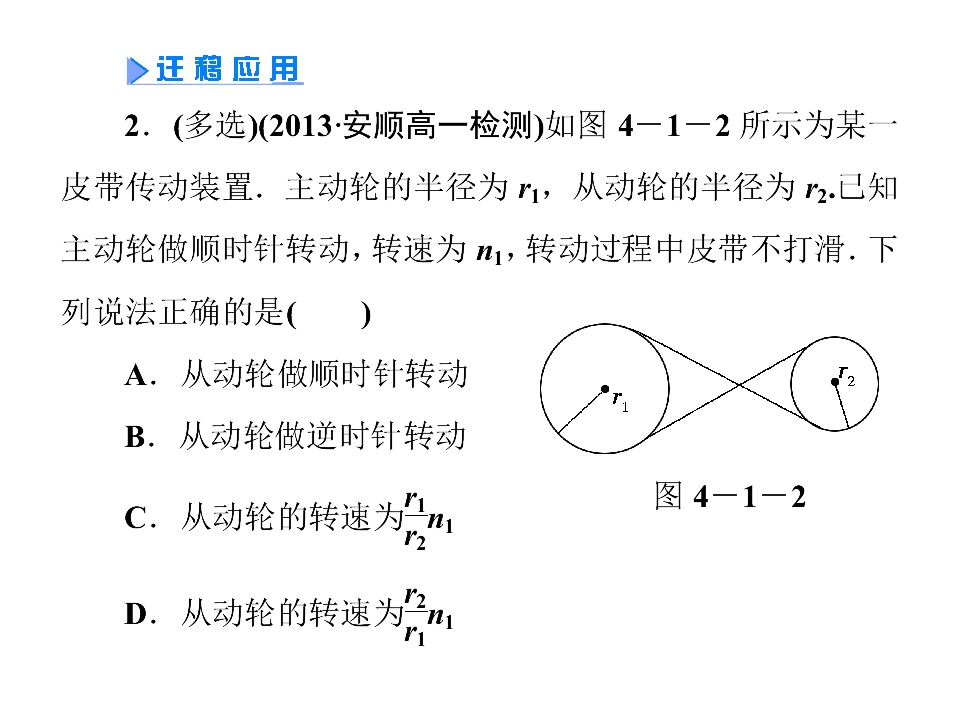 迁移应用

2.(多选)(2013·安顺高一检测)如图4－1－2所示为某一皮带传动装置.主动轮的半径为$r_1$，从动轮的半径为$r_2$.已知主动轮做顺时针转动，转速为$n_1$，转动过程中皮带不打滑.下列说法正确的是(    )

A.从动轮做顺时针转动

B.从动轮做逆时针转动

C.从动轮的转速为$\frac{r_1}{r_2}n_1$

D.从动轮的转速为$\frac{r_2}{r_1}n_1$

$r_1$

$r_2$

图4－1－2